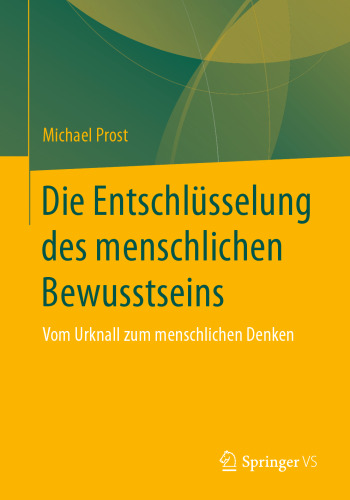 Michael Prost

Die Entschlüsselung des menschlichen Bewusstseins

Vom Urknall zum menschlichen Denken

Springer VS